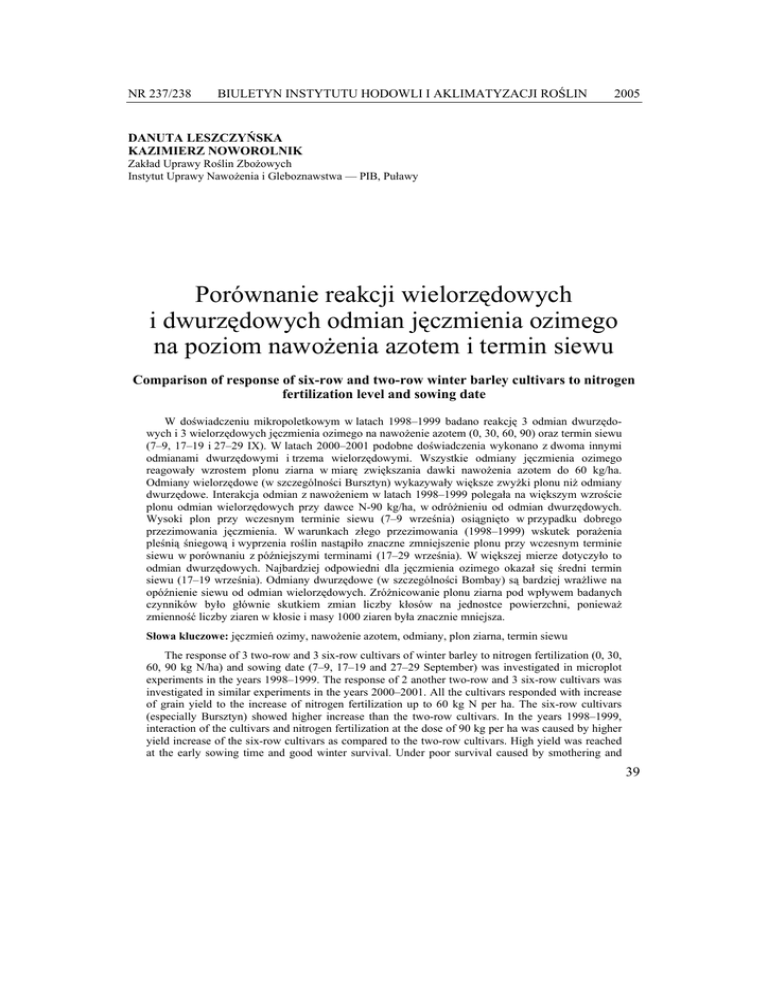 NR 237/238 BIULETYN INSTYTUTU HODOWLI I AKLIMATYZACJI ROŚLIN 2005

DANUTA LESZCZYŃSKA
KAZIMIERZ NOWOROLNIK
Zakład Uprawy Roślin Zbożowych
Instytut Uprawy Nawożenia i Gleboznawstwa — PIB, Puławy

Porównanie reakcji wielorzędowych i dwurzędowych odmian jęczmienia ozimego na poziom nawożenia azotem i termin siewu

Comparison of response of six-row and two-row winter barley cultivars to nitrogen fertilization level and sowing date

W doświadczeniu mikropoletkowym w latach 1998–1999 badano reakcję 3 odmian dwurzędowych i 3 wielorzędowych jęczmienia ozimego na nawożenie azotem (0, 30, 60, 90) oraz termin siewu (7–9, 17–19 i 27–29 IX). W latach 2000–2001 podobne doświadczenia wykonano z dwoma innymi odmianami dwurzędowymi i trzema wielorzędowymi. Wszystkie odmiany jęczmienia ozimego reagowały wzrostem plonu ziarna w miarę zwiększania dawki nawożenia azotem do 60 kg/ha. Odmiany wielorzędowe (w szczególności Bursztyn) wykazywały większe zwyżki plonu niż odmiany dwurzędowe. Interakcja odmian z nawożeniem w latach 1998–1999 polegała na większym wzroście plonu odmian wielorzędowych przy dawce N-90 kg/ha, w odróżnieniu od odmian dwurzędowych. Wysoki plon przy wczesnym terminie siewu (7–9 września) osiągnięto w przypadku dobrego przezimowania jęczmienia. W warunkach złego przezimowania (1998–1999) wskutek porażenia pleśnią śniegową i wyprzenia roślin nastąpiło znaczne zmniejszenie plonu przy wczesnym terminie siewu w porównaniu z późniejszymi terminami (17–29 września). W większej mierze dotyczyło to odmian dwurzędowych. Najbardziej odpowiedni dla jęczmienia ozimego okazał się średni termin siewu (17–19 września). Odmiany dwurzędowe (w szczególności Bombay) są bardziej wrażliwe na opóźnienie siewu od odmian wielorzędowych. Zróżnicowanie plonu ziarna pod wpływem badanych czynników było głównie skutkiem zmian liczby kłosów na jednostce powierzchni, ponieważ zmienność liczby ziaren w kłosie i masy 1000 ziaren była znacznie mniejsza.

Słowa kluczowe: jęczmień ozimy, nawożenie azotem, odmiany, plon ziarna, termin siewu

The response of 3 two-row and 3 six-row cultivars of winter barley to nitrogen fertilization (0, 30, 60, 90 kg N/ha) and sowing date (7–9, 17–19 and 27–29 September) was investigated in microplot experiments in the years 1998–1999. The response of 2 another two-row and 3 six-row cultivars was investigated in similar experiments in the years 2000–2001. All the cultivars responded with increase of grain yield to the increase of nitrogen fertilization up to 60 kg N per ha. The six-row cultivars (especially Bursztyn) showed higher increase than the two-row cultivars. In the years 1998–1999, interaction of the cultivars and nitrogen fertilization at the dose of 90 kg per ha was caused by higher yield increase of the six-row cultivars as compared to the two-row cultivars. High yield was reached at the early sowing time and good winter survival. Under poor survival caused by smothering and

39